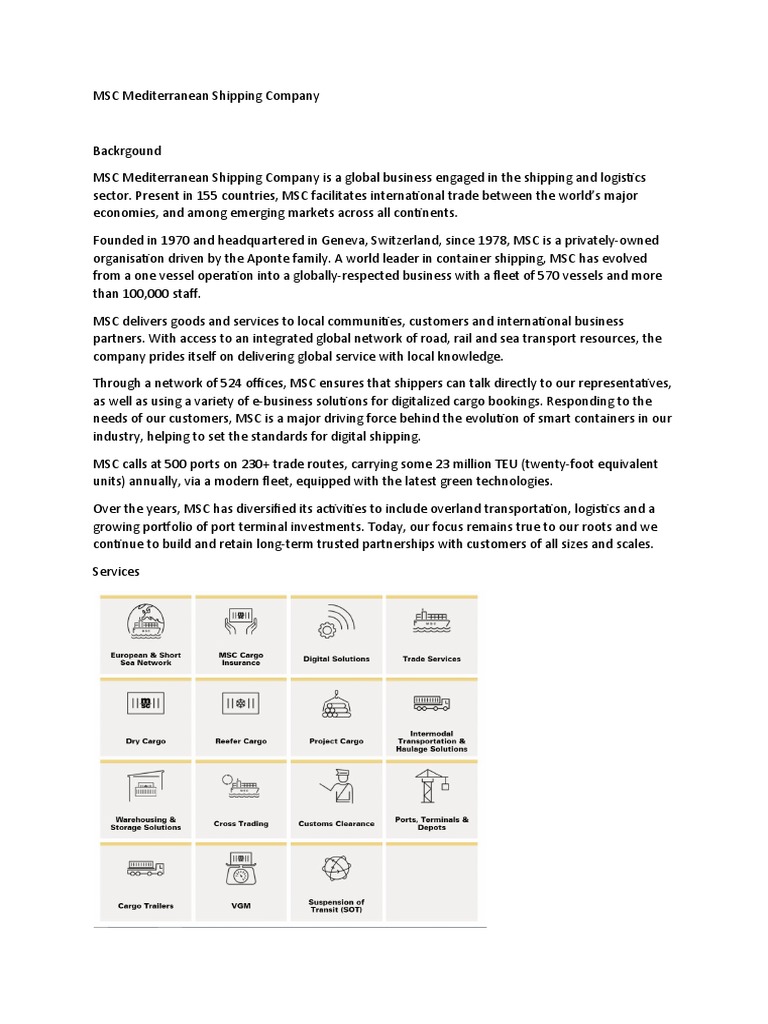 MSC Mediterranean Shipping Company

Backrgound

MSC Mediterranean Shipping Company is a global business engaged in the shipping and logistics sector. Present in 155 countries, MSC facilitates international trade between the world's major economies, and among emerging markets across all continents.

Founded in 1970 and headquartered in Geneva, Switzerland, since 1978, MSC is a privately-owned organisation driven by the Aponte family. A world leader in container shipping, MSC has evolved from a one vessel operation into a globally-respected business with a fleet of 570 vessels and more than 100,000 staff.

MSC delivers goods and services to local communities, customers and international business partners. With access to an integrated global network of road, rail and sea transport resources, the company prides itself on delivering global service with local knowledge.

Through a network of 524 offices, MSC ensures that shippers can talk directly to our representatives, as well as using a variety of e-business solutions for digitalized cargo bookings. Responding to the needs of our customers, MSC is a major driving force behind the evolution of smart containers in our industry, helping to set the standards for digital shipping.

MSC calls at 500 ports on 230+ trade routes, carrying some 23 million TEU (twenty-foot equivalent units) annually, via a modern fleet, equipped with the latest green technologies.

Over the years, MSC has diversified its activities to include overland transportation, logistics and a growing portfolio of port terminal investments. Today, our focus remains true to our roots and we continue to build and retain long-term trusted partnerships with customers of all sizes and scales.

Services

European & Short Sea Network
MSC Cargo Insurance
Digital Solutions
Trade Services
Dry Cargo
Reefer Cargo
Project Cargo
Intermodal Transportation & Haulage Solutions
Warehousing & Storage Solutions
Cross Trading
Customs Clearance
Ports, Terminals & Depots
Cargo Trailers
VGM
Suspension of Transit (SOT)